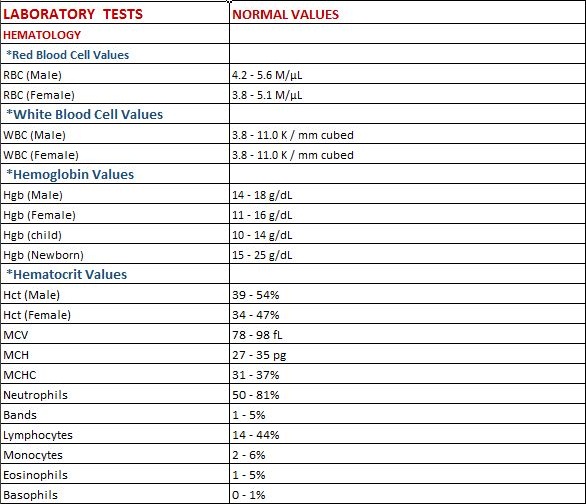 | LABORATORY TESTS | NORMAL VALUES |
|---|---|
| HEMATOLOGY | |
| *Red Blood Cell Values | |
| RBC (Male) | 4.2 - 5.6 M/µL |
| RBC (Female) | 3.8 - 5.1 M/µL |
| *White Blood Cell Values | |
| WBC (Male) | 3.8 - 11.0 K / mm cubed |
| WBC (Female) | 3.8 - 11.0 K / mm cubed |
| *Hemoglobin Values | |
| Hgb (Male) | 14 - 18 g/dL |
| Hgb (Female) | 11 - 16 g/dL |
| Hgb (child) | 10 - 14 g/dL |
| Hgb (Newborn) | 15 - 25 g/dL |
| *Hematocrit Values | |
| Hct (Male) | 39 - 54% |
| Hct (Female) | 34 - 47% |
| MCV | 78 - 98 fL |
| MCH | 27 - 35 pg |
| MCHC | 31 - 37% |
| Neutrophils | 50 - 81% |
| Bands | 1 - 5% |
| Lymphocytes | 14 - 44% |
| Monocytes | 2 - 6% |
| Eosinophils | 1 - 5% |
| Basophils | 0 - 1% |